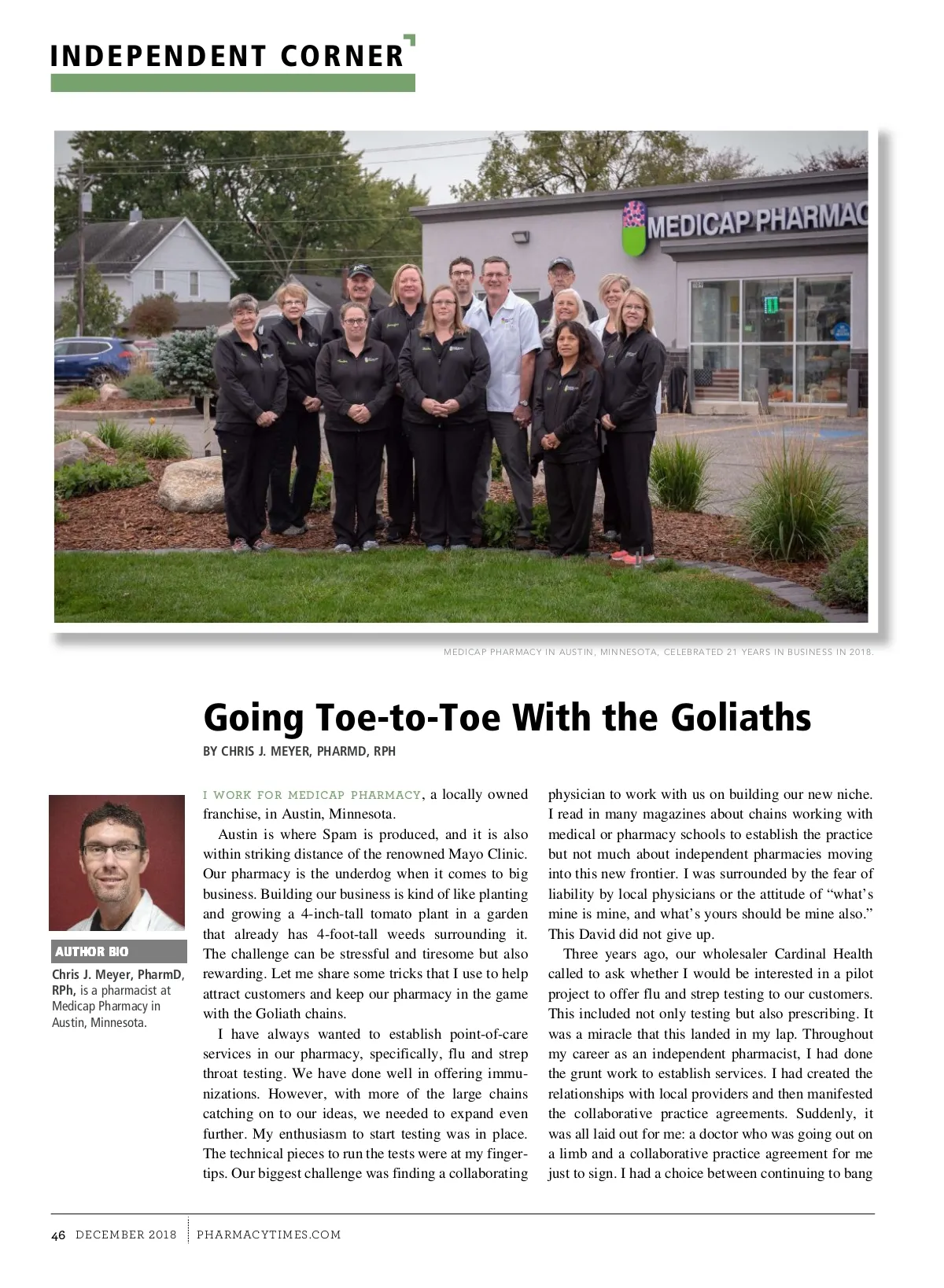 INDEPENDENT CORNER

MEDICAP PHARMAC

MEDICAP PHARMACY IN AUSTIN, MINNESOTA, CELEBRATED 21 YEARS IN BUSINESS IN 2018.

Going Toe-to-Toe With the Goliaths

BY CHRIS J. MEYER, PHARMD, RPH

AUTHOR BIO

Chris J. Meyer, PharmD, RPh, is a pharmacist at Medicap Pharmacy in Austin, Minnesota.

I WORK FOR MEDICAP PHARMACY, a locally owned franchise, in Austin, Minnesota.

Austin is where Spam is produced, and it is also within striking distance of the renowned Mayo Clinic. Our pharmacy is the underdog when it comes to big business. Building our business is kind of like planting and growing a 4-inch-tall tomato plant in a garden that already has 4-foot-tall weeds surrounding it. The challenge can be stressful and tiresome but also rewarding. Let me share some tricks that I use to help attract customers and keep our pharmacy in the game with the Goliath chains.

I have always wanted to establish point-of-care services in our pharmacy, specifically, flu and strep throat testing. We have done well in offering immunizations. However, with more of the large chains catching on to our ideas, we needed to expand even further. My enthusiasm to start testing was in place. The technical pieces to run the tests were at my fingertips. Our biggest challenge was finding a collaborating physician to work with us on building our new niche. I read in many magazines about chains working with medical or pharmacy schools to establish the practice but not much about independent pharmacies moving into this new frontier. I was surrounded by the fear of liability by local physicians or the attitude of "what's mine is mine, and what's yours should be mine also." This David did not give up.

Three years ago, our wholesaler Cardinal Health called to ask whether I would be interested in a pilot project to offer flu and strep testing to our customers. This included not only testing but also prescribing. It was a miracle that this landed in my lap. Throughout my career as an independent pharmacist, I had done the grunt work to establish services. I had created the relationships with local providers and then manifested the collaborative practice agreements. Suddenly, it was all laid out for me: a doctor who was going out on a limb and a collaborative practice agreement for me just to sign. I had a choice between continuing to bang

46 DECEMBER 2018 PHARMACYTIMES.COM